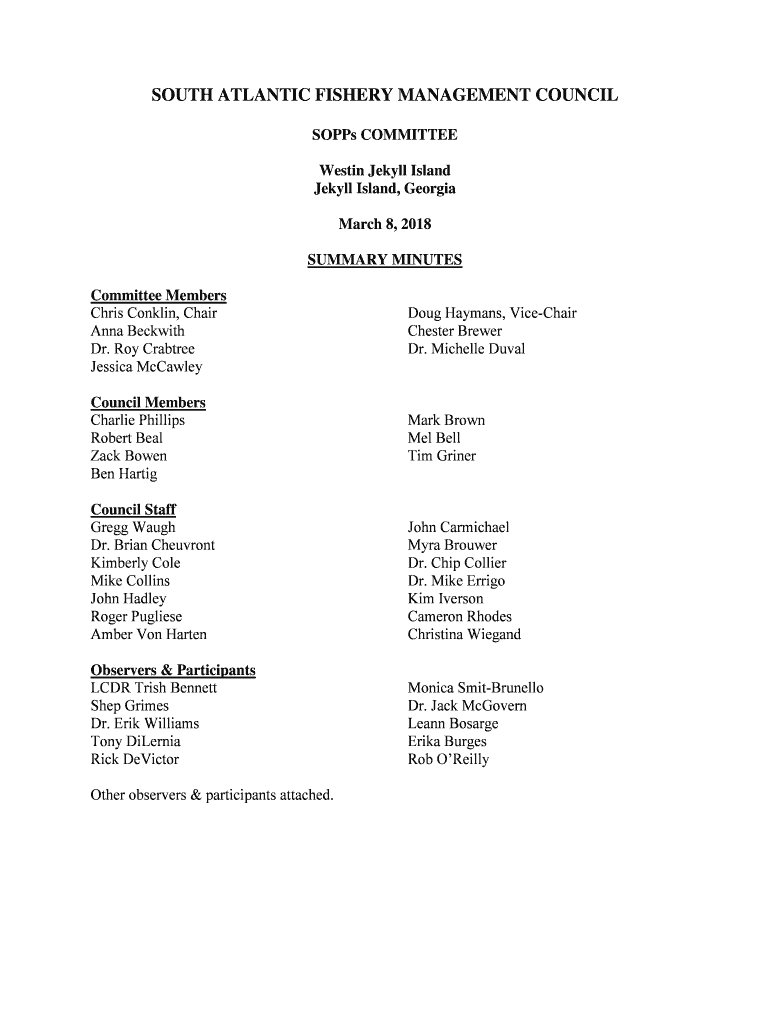 SOUTH ATLANTIC FISHERY MANAGEMENT COUNCIL

SOPPs COMMITTEE

Westin Jekyll Island
Jekyll Island, Georgia

March 8, 2018

SUMMARY MINUTES

Committee Members
Chris Conklin, Chair
Anna Beckwith
Dr. Roy Crabtree
Jessica McCawley

Doug Haymans, Vice-Chair
Chester Brewer
Dr. Michelle Duval

Council Members
Charlie Phillips
Robert Beal
Zack Bowen
Ben Hartig

Mark Brown
Mel Bell
Tim Griner

Council Staff
Gregg Waugh
Dr. Brian Cheuvront
Kimberly Cole
Mike Collins
John Hadley
Roger Pugliese
Amber Von Harten

John Carmichael
Myra Brouwer
Dr. Chip Collier
Dr. Mike Errigo
Kim Iverson
Cameron Rhodes
Christina Wiegand

Observers & Participants
LCDR Trish Bennett
Shep Grimes
Dr. Erik Williams
Tony DiLernia
Rick DeVictor

Monica Smit-Brunello
Dr. Jack McGovern
Leann Bosarge
Erika Burges
Rob O'Reilly

Other observers & participants attached.